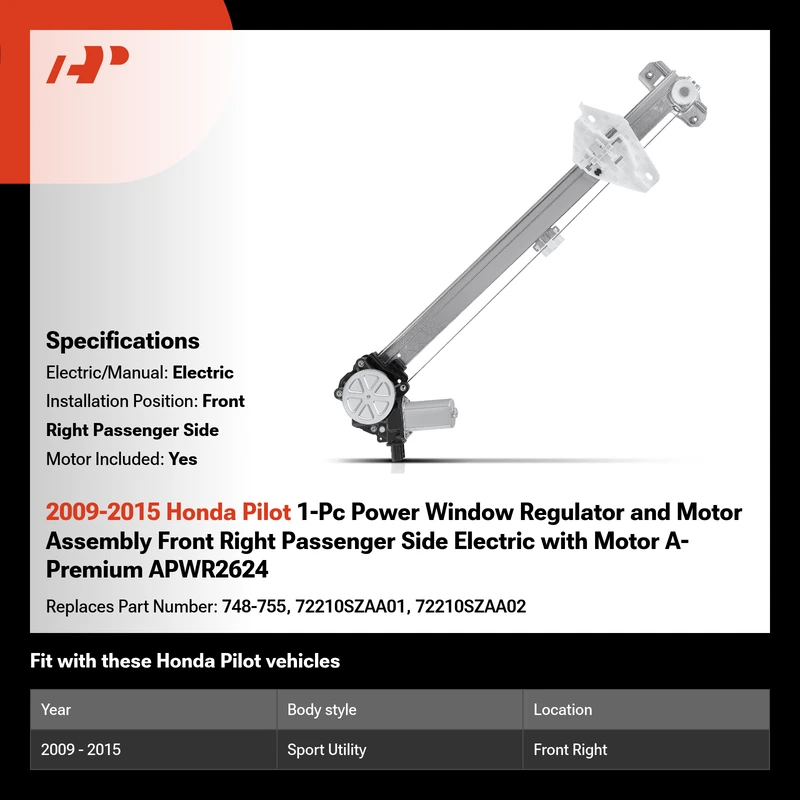 Specifications

Electric/Manual: Electric

Installation Position: Front Right Passenger Side

Motor Included: Yes

2009-2015 Honda Pilot 1-Pc Power Window Regulator and Motor Assembly Front Right Passenger Side Electric with Motor A-Premium APWR2624

Replaces Part Number: 748-755, 72210SZAA01, 72210SZAA02

Fit with these Honda Pilot vehicles

| Year | Body style | Location |
|---|---|---|
| 2009 - 2015 | Sport Utility | Front Right |